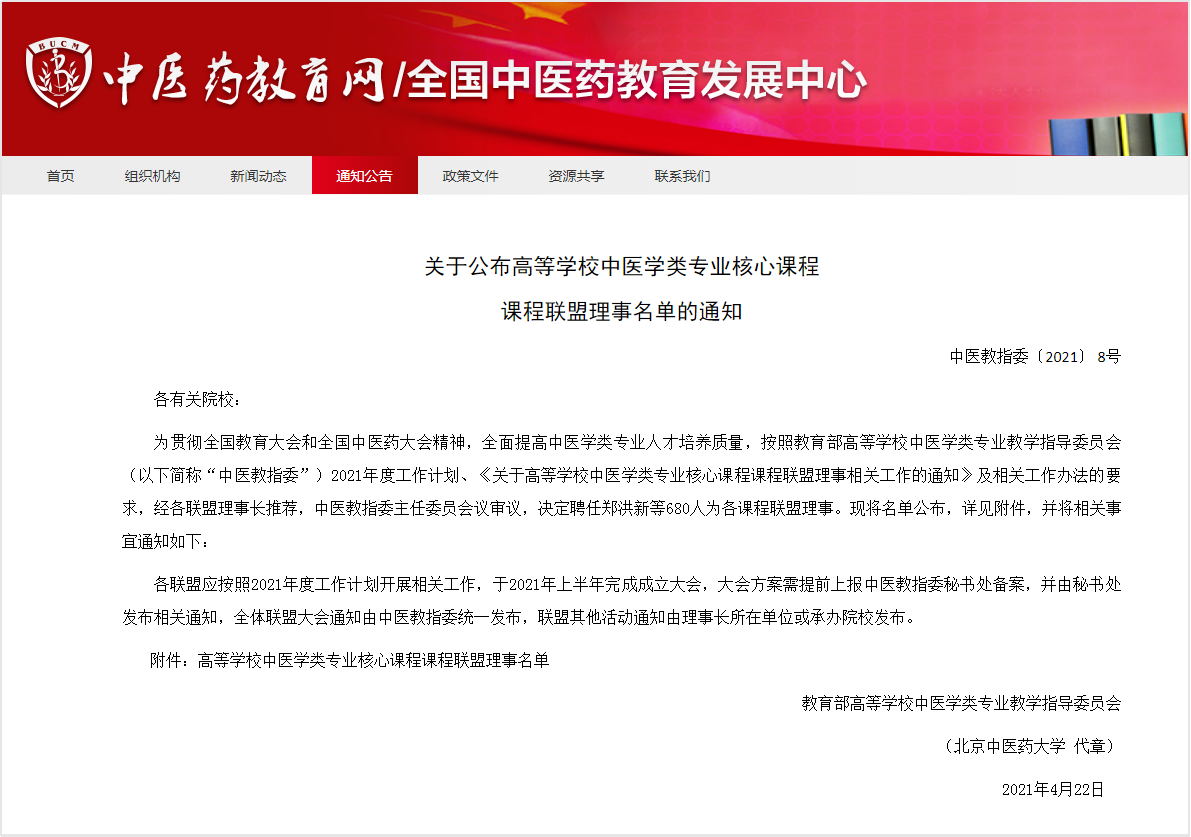 BUCM

中医药教育网/全国中医药教育发展中心

首页 组织机构 新闻动态 通知公告 政策文件 资源共享 联系我们

关于公布高等学校中医学类专业核心课程

课程联盟理事名单的通知

中医教指委〔2021〕8号

各有关院校：

为贯彻全国教育大会和全国中医药大会精神，全面提高中医学类专业人才培养质量，按照教育部高等学校中医学类专业教学指导委员会（以下简称“中医教指委”）2021年度工作计划、《关于高等学校中医学类专业核心课程课程联盟理事相关工作的通知》及相关工作办法的要求，经各联盟理事长推荐，中医教指委主任委员会议审议，决定聘任郑洪新等680人为各课程联盟理事。现将名单公布，详见附件，并将相关事宜通知如下：

各联盟应按照2021年度工作计划开展相关工作，于2021年上半年完成成立大会，大会方案需提前上报中医教指委秘书处备案，并由秘书处发布相关通知，全体联盟大会通知由中医教指委统一发布，联盟其他活动通知由理事长所在单位或承办院校发布。

附件：高等学校中医学类专业核心课程课程联盟理事名单

教育部高等学校中医学类专业教学指导委员会

（北京中医药大学 代章）

2021年4月22日